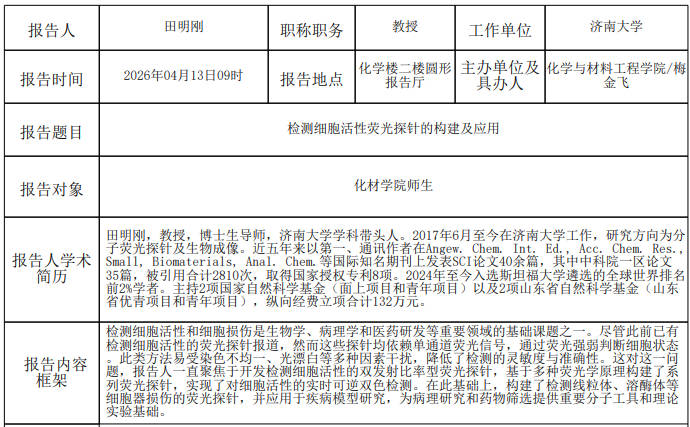 | 报告人 | 田明刚 | 职称职务 | 教授 | 工作单位 | 济南大学 |
|---|---|---|---|---|---|
| 报告时间 | 2026年04月13日09时 | 报告地点 | 化学楼二楼圆形报告厅 | 主办单位及具办人 | 化学与材料工程学院/梅金飞 |
| 报告题目 | 检测细胞活性荧光探针的构建及应用 | | | | |
| 报告对象 | 化材学院师生 | | | | |
| 报告人学术简历 | 田明刚，教授，博士生导师，济南大学学科带头人。2017年6月至今在济南大学工作，研究方向为分子荧光探针及生物成像。近五年来以第一、通讯作者在Angew. Chem. Int. Ed., Acc. Chem. Res., Small, Biomaterials, Anal. Chem.等国际知名期刊上发表SCI论文40余篇，其中中科院一区论文35篇，被引用合计2810次，取得国家授权专利8项。2024年至今入选斯坦福大学遴选的全球世界排名前2%学者。主持2项国家自然科学基金（面上项目和青年项目）以及2项山东省自然科学基金（山东省优青项目和青年项目），纵向经费立项合计132万元。 | | | | |
| 报告内容框架 | 检测细胞活性和细胞损伤是生物学、病理学和医药研发等重要领域的基础课题之一。尽管此前已有检测细胞活性的荧光探针报道，然而这些探针均依赖单通道荧光信号，通过荧光强弱判断细胞状态。此类方法易受染色不均一、光漂白等多种因素干扰，降低了检测的灵敏度与准确性。这对这一问题，报告人一直聚焦于开发检测细胞活性的双发射比率型荧光探针，基于多种荧光学原理构建了系列荧光探针，实现了对细胞活性的实时可逆双色检测。在此基础上，构建了检测线粒体、溶酶体等细胞器损伤的荧光探针，并应用于疾病模型研究，为病理研究和药物筛选提供重要分子工具和理论实验基础。 | | | | |